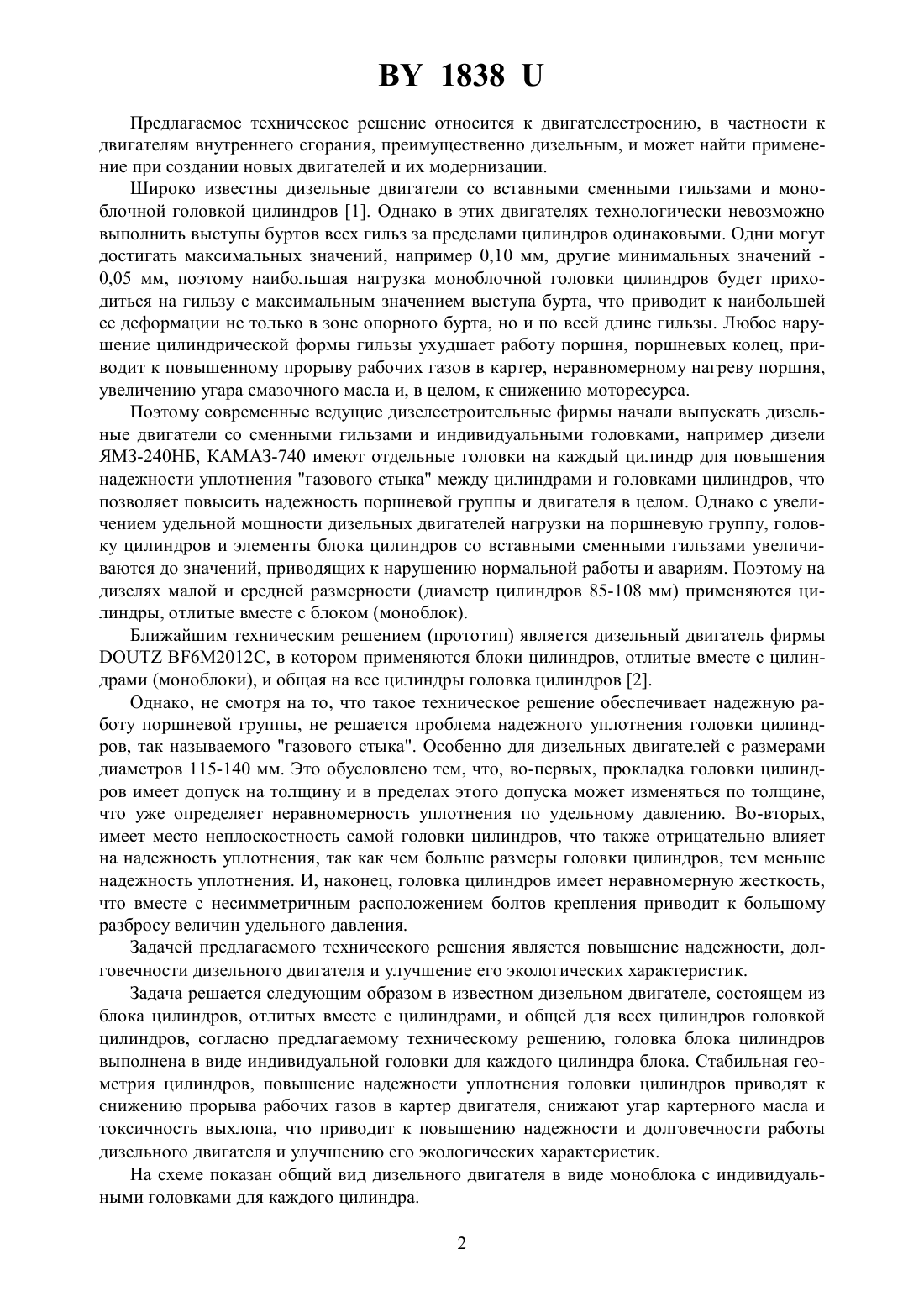 BY 1838 U

Предлагаемое техническое решение относится к двигателестроению, в частности к двигателям внутреннего сгорания, преимущественно дизельным, и может найти применение при создании новых двигателей и их модернизации.

Широко известны дизельные двигатели со вставными сменными гильзами и моноблочной головкой цилиндров [1]. Однако в этих двигателях технологически невозможно выполнить выступы буртов всех гильз за пределами цилиндров одинаковыми. Одни могут достигать максимальных значений, например 0,10 мм, другие минимальных значений - 0,05 мм, поэтому наибольшая нагрузка моноблочной головки цилиндров будет приходиться на гильзу с максимальным значением выступа бурта, что приводит к наибольшей ее деформации не только в зоне опорного бурта, но и по всей длине гильзы. Любое нарушение цилиндрической формы гильзы ухудшает работу поршня, поршневых колец, приводит к повышенному прорыву рабочих газов в картер, неравномерному нагреву поршня, увеличению угара смазочного масла и, в целом, к снижению моторесурса.

Поэтому современные ведущие дизелестроительные фирмы начали выпускать дизельные двигатели со сменными гильзами и индивидуальными головками, например дизели ЯМЗ-240НБ, КАМАЗ-740 имеют отдельные головки на каждый цилиндр для повышения надежности уплотнения "газового стыка" между цилиндрами и головками цилиндров, что позволяет повысить надежность поршневой группы и двигателя в целом. Однако с увеличением удельной мощности дизельных двигателей нагрузки на поршневую группу, головку цилиндров и элементы блока цилиндров со вставными сменными гильзами увеличиваются до значений, приводящих к нарушению нормальной работы и авариям. Поэтому на дизелях малой и средней размерности (диаметр цилиндров 85-108 мм) применяются цилиндры, отлитые вместе с блоком (моноблок).

Ближайшим техническим решением (прототип) является дизельный двигатель фирмы DOUTZ BF6M2012C, в котором применяются блоки цилиндров, отлитые вместе с цилиндрами (моноблоки), и общая на все цилиндры головка цилиндров [2].

Однако, не смотря на то, что такое техническое решение обеспечивает надежную работу поршневой группы, не решается проблема надежного уплотнения головки цилиндров, так называемого "газового стыка". Особенно для дизельных двигателей с размерами диаметров 115-140 мм. Это обусловлено тем, что, во-первых, прокладка головки цилиндров имеет допуск на толщину и в пределах этого допуска может изменяться по толщине, что уже определяет неравномерность уплотнения по удельному давлению. Во-вторых, имеет место неплоскостность самой головки цилиндров, что также отрицательно влияет на надежность уплотнения, так как чем больше размеры головки цилиндров, тем меньше надежность уплотнения. И, наконец, головка цилиндров имеет неравномерную жесткость, что вместе с несимметричным расположением болтов крепления приводит к большому разбросу величин удельного давления.

Задачей предлагаемого технического решения является повышение надежности, долговечности дизельного двигателя и улучшение его экологических характеристик.

Задача решается следующим образом в известном дизельном двигателе, состоящем из блока цилиндров, отлитых вместе с цилиндрами, и общей для всех цилиндров головкой цилиндров, согласно предлагаемому техническому решению, головка блока цилиндров выполнена в виде индивидуальной головки для каждого цилиндра блока. Стабильная геометрия цилиндров, повышение надежности уплотнения головки цилиндров приводят к снижению прорыва рабочих газов в картер двигателя, снижают угар картерного масла и токсичность выхлопа, что приводит к повышению надежности и долговечности работы дизельного двигателя и улучшению его экологических характеристик.

На схеме показан общий вид дизельного двигателя в виде моноблока с индивидуальными головками для каждого цилиндра.

2